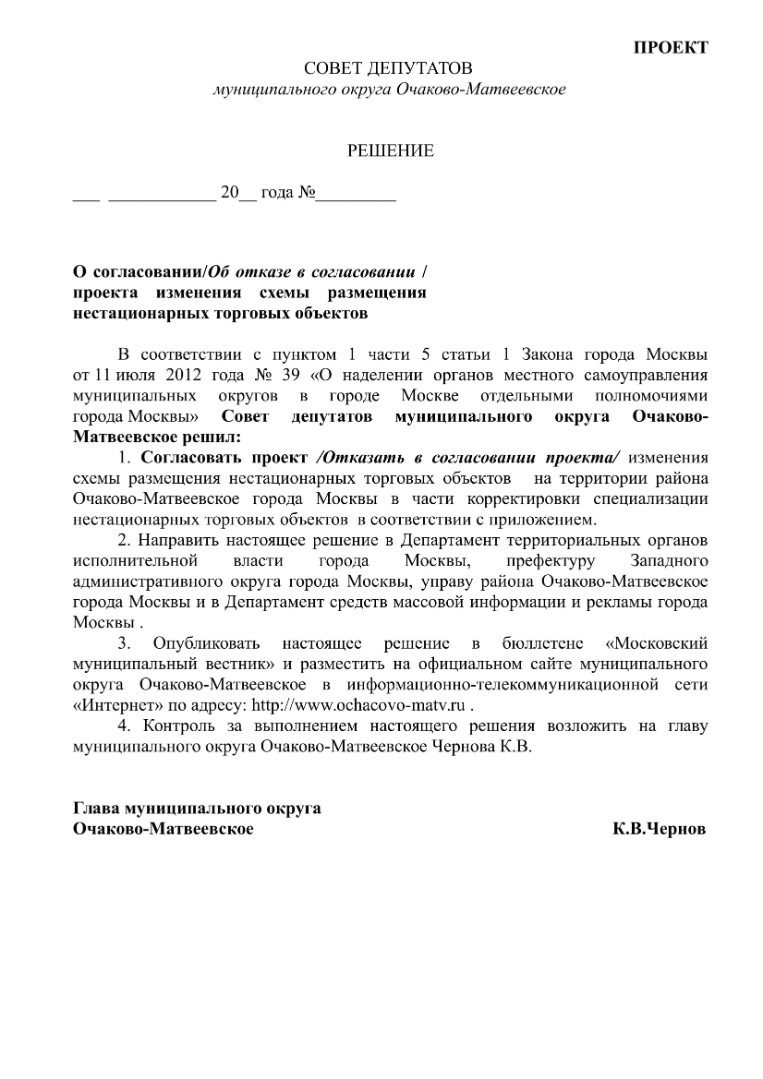 ПРОЕКТ

СОВЕТ ДЕПУТАТОВ
муниципального округа Очаково-Матвеевское

РЕШЕНИЕ

___ ____________ 20__ года №_________

О согласовании/Об отказе в согласовании / проекта изменения схемы размещения нестационарных торговых объектов

В соответствии с пунктом 1 части 5 статьи 1 Закона города Москвы от 11 июля 2012 года № 39 «О наделении органов местного самоуправления муниципальных округов в городе Москве отдельными полномочиями города Москвы» Совет депутатов муниципального округа Очаково-Матвеевское решил:

1. Согласовать проект /Отказать в согласовании проекта/ изменения схемы размещения нестационарных торговых объектов на территории района Очаково-Матвеевское города Москвы в части корректировки специализации нестационарных торговых объектов в соответствии с приложением.

2. Направить настоящее решение в Департамент территориальных органов исполнительной власти города Москвы, префектуру Западного административного округа города Москвы, управу района Очаково-Матвеевское города Москвы и в Департамент средств массовой информации и рекламы города Москвы .

3. Опубликовать настоящее решение в бюллетене «Московский муниципальный вестник» и разместить на официальном сайте муниципального округа Очаково-Матвеевское в информационно-телекоммуникационной сети «Интернет» по адресу: http://www.ochacovo-matv.ru .

4. Контроль за выполнением настоящего решения возложить на главу муниципального округа Очаково-Матвеевское Чернова К.В.

Глава муниципального округа
Очаково-Матвеевское К.В.Чернов